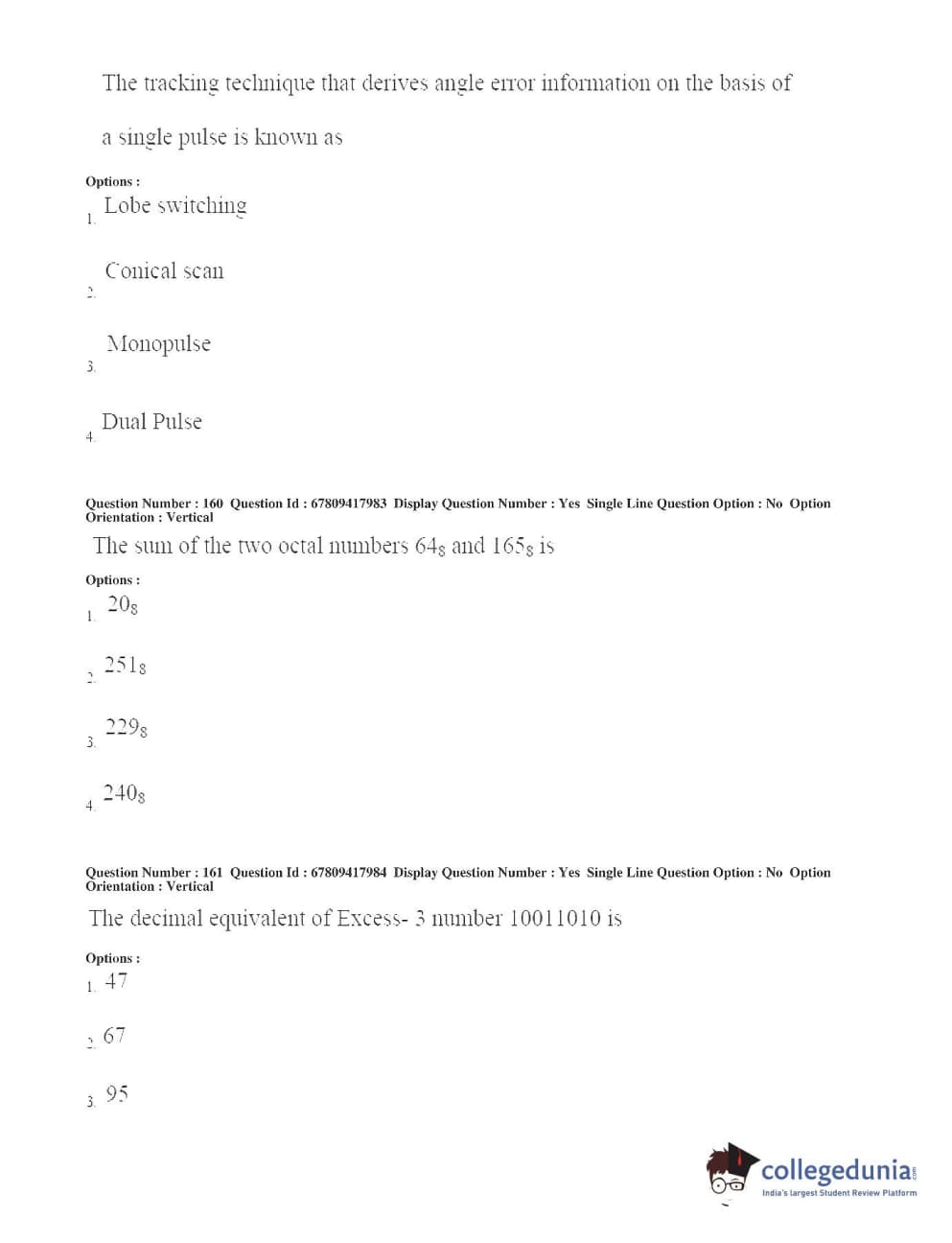 The tracking technique that derives angle error information on the basis of a single pulse is known as

Options :
1. Lobe switching

2. Conical scan

3. Monopulse

4. Dual Pulse

Question Number : 160 Question Id : 67809417983 Display Question Number : Yes Single Line Question Option : No Option Orientation : Vertical

The sum of the two octal numbers $64_8$ and $165_8$ is

Options :
1. $20_8$

2. $251_8$

3. $229_8$

4. $240_8$

Question Number : 161 Question Id : 67809417984 Display Question Number : Yes Single Line Question Option : No Option Orientation : Vertical

The decimal equivalent of Excess- 3 number 10011010 is

Options :
1. 47

2. 67

3. 95

collegedunia.com
India's largest Student Review Platform